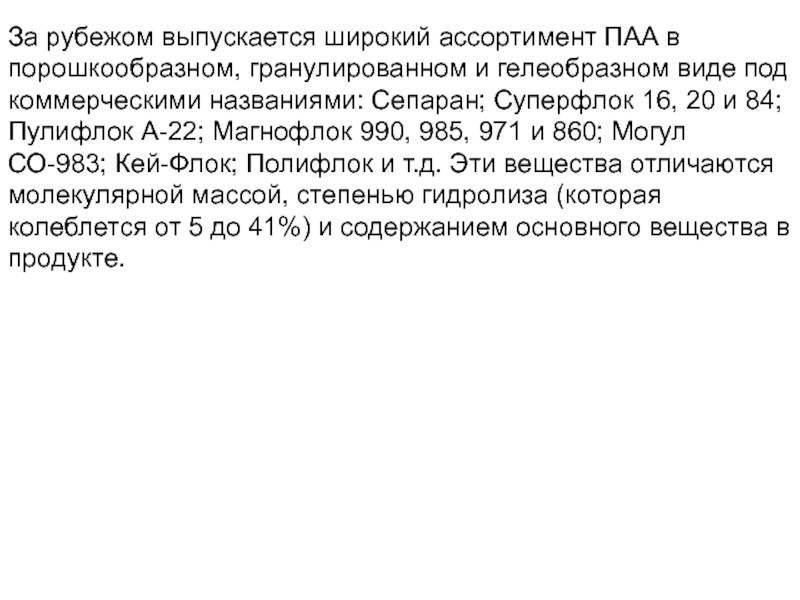 За рубежом выпускается широкий ассортимент ПАА в порошкообразном, гранулированном и гелеобразном виде под коммерческими названиями: Сепаран; Суперфлок 16, 20 и 84; Пулифлок А-22; Магнофлок 990, 985, 971 и 860; Могул СО-983; Кей-Флок; Полифлок и т.д. Эти вещества отличаются молекулярной массой, степенью гидролиза (которая колеблется от 5 до 41%) и содержанием основного вещества в продукте.